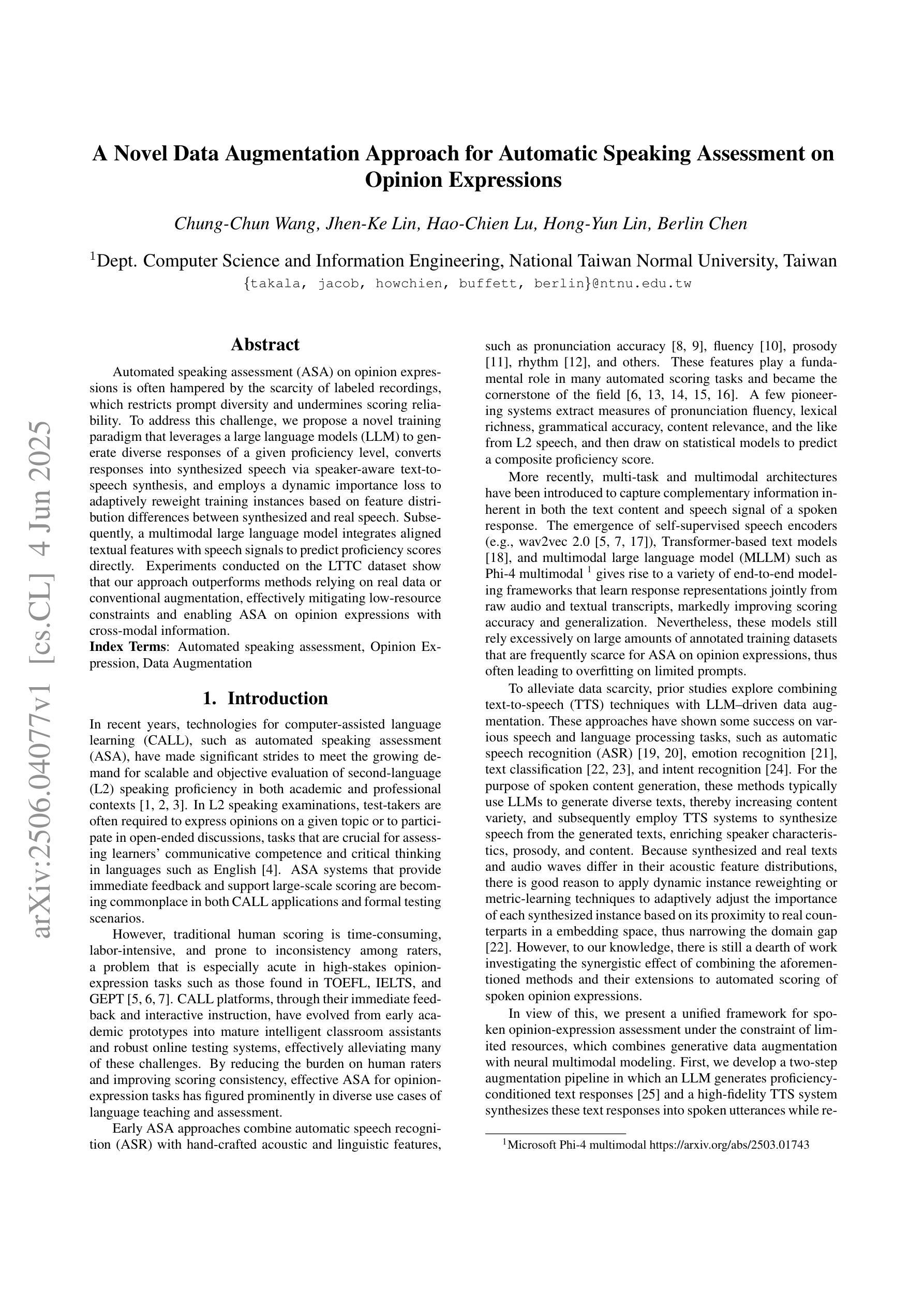 arXiv:2506.04077v1 [cs.CL] 4 Jun 2025

A Novel Data Augmentation Approach for Automatic Speaking Assessment on Opinion Expressions

Chung-Chun Wang, Jhen-Ke Lin, Hao-Chien Lu, Hong-Yun Lin, Berlin Chen

$^1$Dept. Computer Science and Information Engineering, National Taiwan Normal University, Taiwan
{takala, jacob, howchien, buffett, berlin}@ntnu.edu.tw

Abstract

Automated speaking assessment (ASA) on opinion expressions is often hampered by the scarcity of labeled recordings, which restricts prompt diversity and undermines scoring reliability. To address this challenge, we propose a novel training paradigm that leverages a large language models (LLM) to generate diverse responses of a given proficiency level, converts responses into synthesized speech via speaker-aware text-to-speech synthesis, and employs a dynamic importance loss to adaptively reweight training instances based on feature distribution differences between synthesized and real speech. Subsequently, a multimodal large language model integrates aligned textual features with speech signals to predict proficiency scores directly. Experiments conducted on the LTTC dataset show that our approach outperforms methods relying on real data or conventional augmentation, effectively mitigating low-resource constraints and enabling ASA on opinion expressions with cross-modal information.
Index Terms: Automated speaking assessment, Opinion Expression, Data Augmentation

1. Introduction

In recent years, technologies for computer-assisted language learning (CALL), such as automated speaking assessment (ASA), have made significant strides to meet the growing demand for scalable and objective evaluation of second-language (L2) speaking proficiency in both academic and professional contexts [1, 2, 3]. In L2 speaking examinations, test-takers are often required to express opinions on a given topic or to participate in open-ended discussions, tasks that are crucial for assessing learners' communicative competence and critical thinking in languages such as English [4]. ASA systems that provide immediate feedback and support large-scale scoring are becoming commonplace in both CALL applications and formal testing scenarios.

However, traditional human scoring is time-consuming, labor-intensive, and prone to inconsistency among raters, a problem that is especially acute in high-stakes opinion-expression tasks such as those found in TOEFL, IELTS, and GEPT [5, 6, 7]. CALL platforms, through their immediate feedback and interactive instruction, have evolved from early academic prototypes into mature intelligent classroom assistants and robust online testing systems, effectively alleviating many of these challenges. By reducing the burden on human raters and improving scoring consistency, effective ASA for opinion-expression tasks has figured prominently in diverse use cases of language teaching and assessment.

Early ASA approaches combine automatic speech recognition (ASR) with hand-crafted acoustic and linguistic features, such as pronunciation accuracy [8, 9], fluency [10], prosody [11], rhythm [12], and others. These features play a fundamental role in many automated scoring tasks and became the cornerstone of the field [6, 13, 14, 15, 16]. A few pioneering systems extract measures of pronunciation fluency, lexical richness, grammatical accuracy, content relevance, and the like from L2 speech, and then draw on statistical models to predict a composite proficiency score.

More recently, multi-task and multimodal architectures have been introduced to capture complementary information inherent in both the text content and speech signal of a spoken response. The emergence of self-supervised speech encoders (e.g., wav2vec 2.0 [5, 7, 17]), Transformer-based text models [18], and multimodal large language model (MLLM) such as Phi-4 multimodal $^1$ gives rise to a variety of end-to-end modeling frameworks that learn response representations jointly from raw audio and textual transcripts, markedly improving scoring accuracy and generalization. Nevertheless, these models still rely excessively on large amounts of annotated training datasets that are frequently scarce for ASA on opinion expressions, thus often leading to overfitting on limited prompts.

To alleviate data scarcity, prior studies explore combining text-to-speech (TTS) techniques with LLM–driven data augmentation. These approaches have shown some success on various speech and language processing tasks, such as automatic speech recognition (ASR) [19, 20], emotion recognition [21], text classification [22, 23], and intent recognition [24]. For the purpose of spoken content generation, these methods typically use LLMs to generate diverse texts, thereby increasing content variety, and subsequently employ TTS systems to synthesize speech from the generated texts, enriching speaker characteristics, prosody, and content. Because synthesized and real texts and audio waves differ in their acoustic feature distributions, there is good reason to apply dynamic instance reweighting or metric-learning techniques to adaptively adjust the importance of each synthesized instance based on its proximity to real counterparts in a embedding space, thus narrowing the domain gap [22]. However, to our knowledge, there is still a dearth of work investigating the synergistic effect of combining the aforementioned methods and their extensions to automated scoring of spoken opinion expressions.

In view of this, we present a unified framework for spoken opinion-expression assessment under the constraint of limited resources, which combines generative data augmentation with neural multimodal modeling. First, we develop a two-step augmentation pipeline in which an LLM generates proficiency-conditioned text responses [25] and a high-fidelity TTS system synthesizes these text responses into spoken utterances while re-

$^1$Microsoft Phi-4 multimodal https://arxiv.org/abs/2503.01743